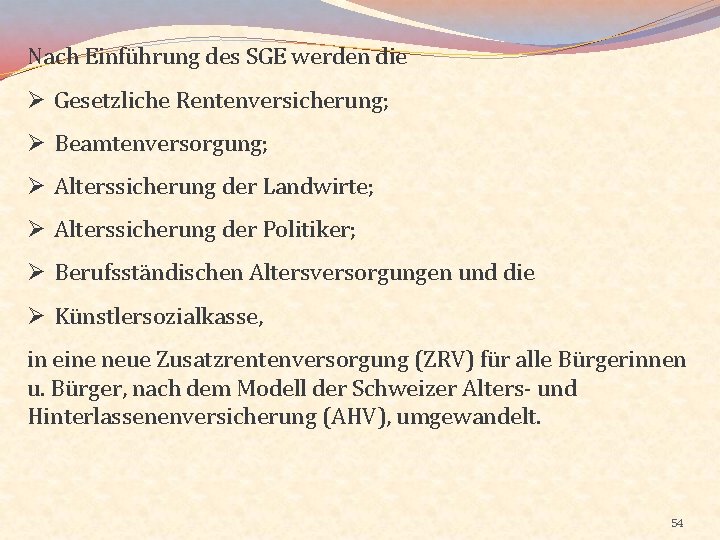 Nach Einführung des SGE werden die

➢ Gesetzliche Rentenversicherung;

➢ Beamtenversorgung;

➢ Alterssicherung der Landwirte;

➢ Alterssicherung der Politiker;

➢ Berufsständischen Altersversorgungen und die

➢ Künstlersozialkasse,

in eine neue Zusatzrentenversorgung (ZRV) für alle Bürgerinnen u. Bürger, nach dem Modell der Schweizer Alters- und Hinterlassenenversicherung (AHV), umgewandelt.

54